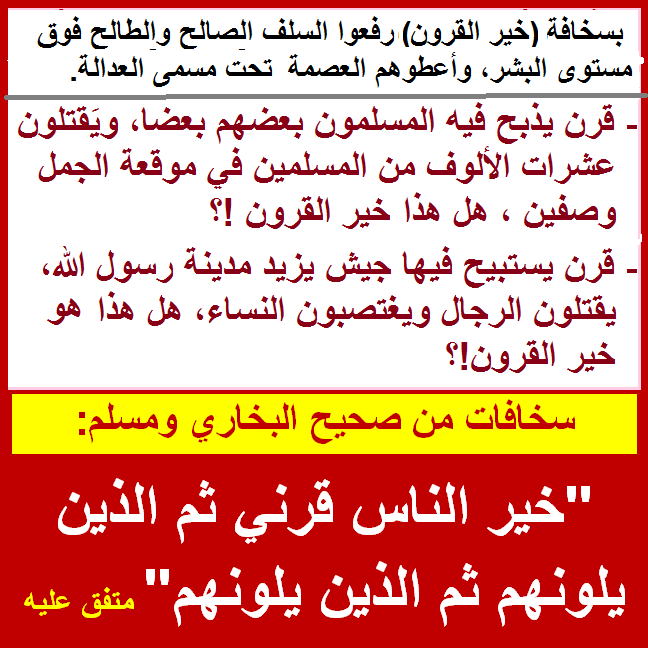 بسخافة (خير القرون) رفعوا السلف الصالح والطالح فوق مستوى البشر، وأعطوهم العصمة تحت مسمى العدالة.

- قرن يذبح فيه المسلمون بعضهم بعضا، ويَقتلون عشرات الألوف من المسلمين في موقعة الجمل وصفين ، هل هذا خير القرون !؟

- قرن يستبيح فيها جيش يزيد مدينة رسول الله، يقتلون الرجال ويغتصبون النساء، هل هذا هو خير القرون!؟

سخافات من صحيح البخاري ومسلم:

"خير الناس قرني ثم الذين يلونهم ثم الذين يلونهم" متفق عليه